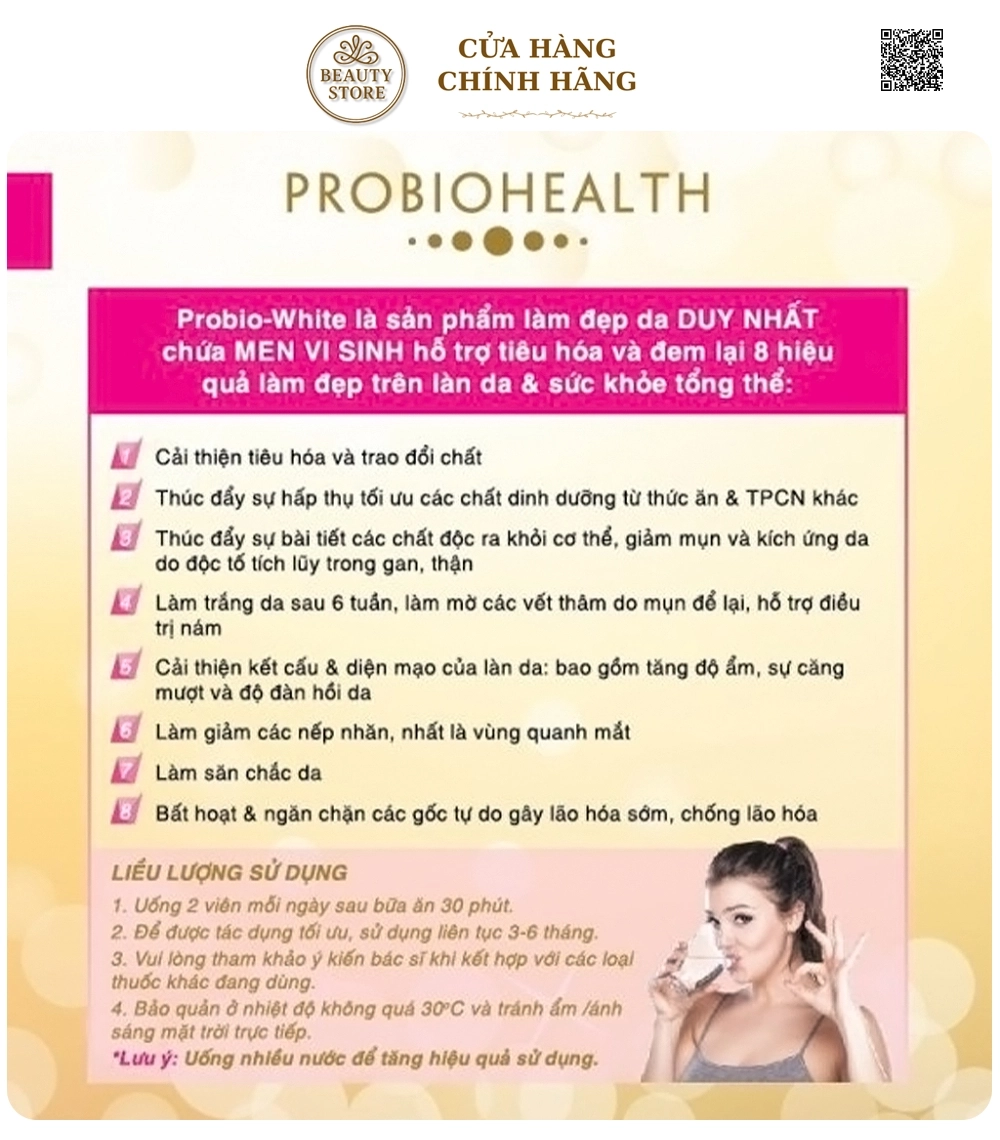 BEAUTY STORE

CỬA HÀNG CHÍNH HÃNG

PROBIOHEALTH

Probio-White là sản phẩm làm đẹp da DUY NHẤT chứa MEN VI SINH hỗ trợ tiêu hóa và đem lại 8 hiệu quả làm đẹp trên làn da & sức khỏe tổng thể:

1 Cải thiện tiêu hóa và trao đổi chất

2 Thúc đẩy sự hấp thụ tối ưu các chất dinh dưỡng từ thức ăn & TPCN khác

3 Thúc đẩy sự bài tiết các chất độc ra khỏi cơ thể, giảm mụn và kích ứng da do độc tố tích lũy trong gan, thận

4 Làm trắng da sau 6 tuần, làm mờ các vết thâm do mụn để lại, hỗ trợ điều trị nám

5 Cải thiện kết cấu & diện mạo của làn da: bao gồm tăng độ ẩm, sự căng mượt và độ đàn hồi da

6 Làm giảm các nếp nhăn, nhất là vùng quanh mắt

7 Làm săn chắc da

8 Bất hoạt & ngăn chặn các gốc tự do gây lão hóa sớm, chống lão hóa

LIỀU LƯỢNG SỬ DỤNG
1. Uống 2 viên mỗi ngày sau bữa ăn 30 phút.
2. Để được tác dụng tối ưu, sử dụng liên tục 3-6 tháng.
3. Vui lòng tham khảo ý kiến bác sĩ khi kết hợp với các loại thuốc khác đang dùng.
4. Bảo quản ở nhiệt độ không quá 30°C và tránh ẩm /ánh sáng mặt trời trực tiếp.
*Lưu ý: Uống nhiều nước để tăng hiệu quả sử dụng.